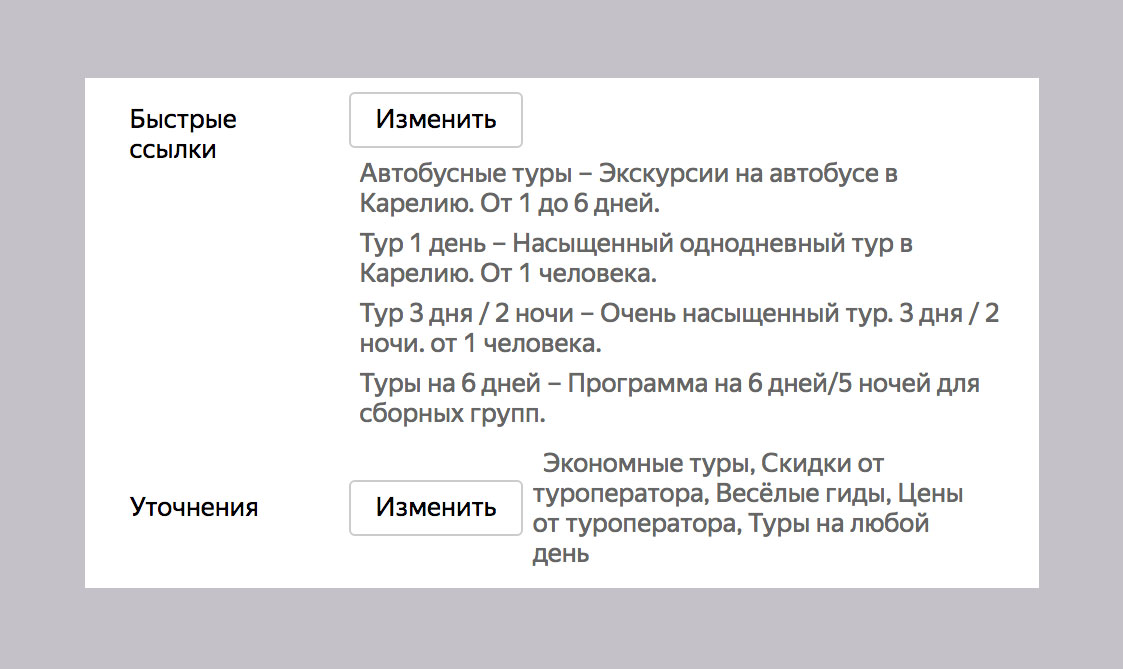 Быстрые ссылки

Изменить

Автобусные туры – Экскурсии на автобусе в Карелию. От 1 до 6 дней.

Тур 1 день – Насыщенный однодневный тур в Карелию. От 1 человека.

Тур 3 дня / 2 ночи – Очень насыщенный тур. 3 дня / 2 ночи. от 1 человека.

Туры на 6 дней – Программа на 6 дней/5 ночей для сборных групп.

Уточнения

Изменить

Экономные туры, Скидки от туроператора, Весёлые гиды, Цены от туроператора, Туры на любой день